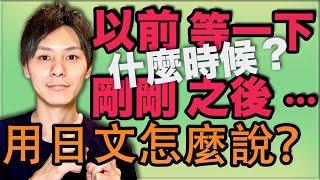 以前 等一下
什麼時候？
剛剛 之後 …
用日文怎麼說？